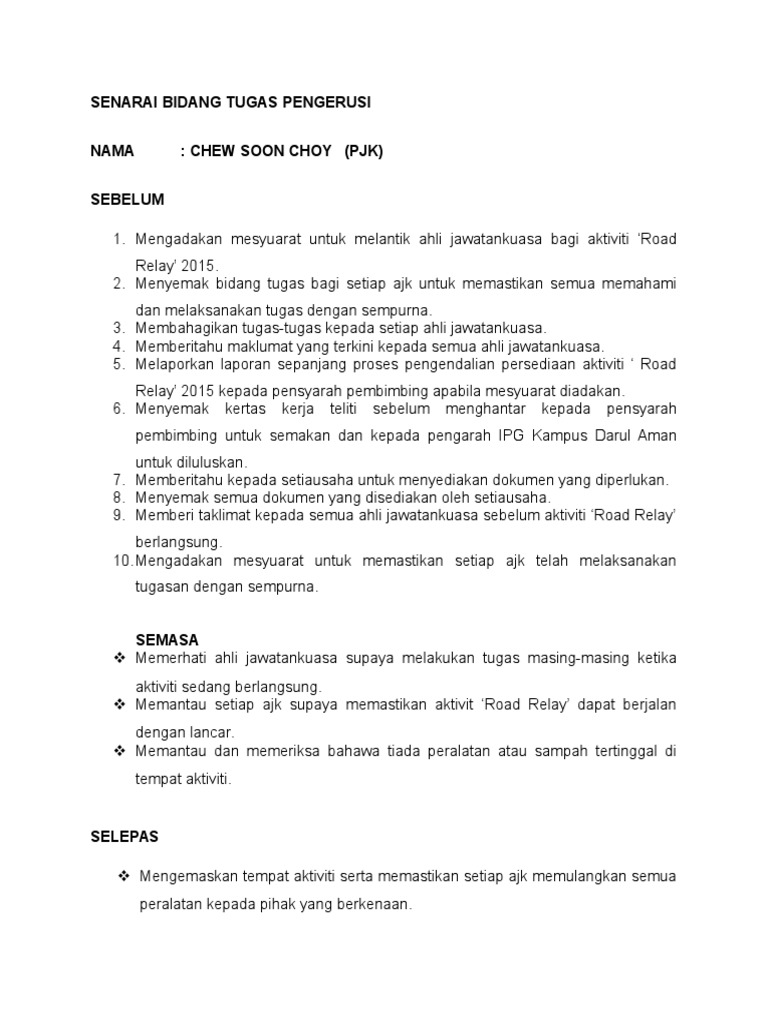 SENARAI BIDANG TUGAS PENGERUSI

NAMA : CHEW SOON CHOY (PJK)

SEBELUM

1. Mengadakan mesyuarat untuk melantik ahli jawatankuasa bagi aktiviti ‘Road Relay’ 2015.
2. Menyemak bidang tugas bagi setiap ajk untuk memastikan semua memahami dan melaksanakan tugas dengan sempurna.
3. Membahagikan tugas-tugas kepada setiap ahli jawatankuasa.
4. Memberitahu maklumat yang terkini kepada semua ahli jawatankuasa.
5. Melaporkan laporan sepanjang proses pengendalian persediaan aktiviti ‘ Road Relay’ 2015 kepada pensyarah pembimbing apabila mesyuarat diadakan.
6. Menyemak kertas kerja teliti sebelum menghantar kepada pensyarah pembimbing untuk semakan dan kepada pengarah IPG Kampus Darul Aman untuk diluluskan.
7. Memberitahu kepada setiausaha untuk menyediakan dokumen yang diperlukan.
8. Menyemak semua dokumen yang disediakan oleh setiausaha.
9. Memberi taklimat kepada semua ahli jawatankuasa sebelum aktiviti ‘Road Relay’ berlangsung.
10. Mengadakan mesyuarat untuk memastikan setiap ajk telah melaksanakan tugasan dengan sempurna.

SEMASA
❖ Memerhati ahli jawatankuasa supaya melakukan tugas masing-masing ketika aktiviti sedang berlangsung.
❖ Memantau setiap ajk supaya memastikan aktivit ‘Road Relay’ dapat berjalan dengan lancar.
❖ Memantau dan memeriksa bahawa tiada peralatan atau sampah tertinggal di tempat aktiviti.

SELEPAS

❖ Mengemaskan tempat aktiviti serta memastikan setiap ajk memulangkan semua peralatan kepada pihak yang berkenaan.